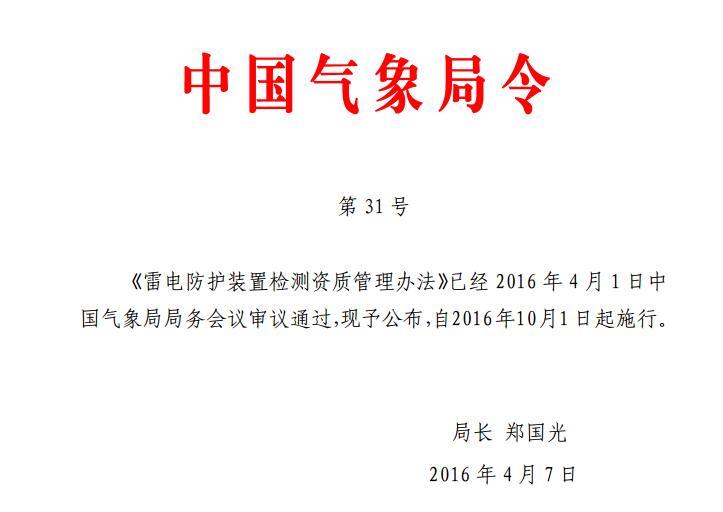 中国气象局令

第 31 号

《雷电防护装置检测资质管理办法》已经 2016 年 4 月 1 日中国气象局局务会议审议通过,现予公布,自2016年10月1日起施行。

局长 郑国光

2016 年 4 月 7 日